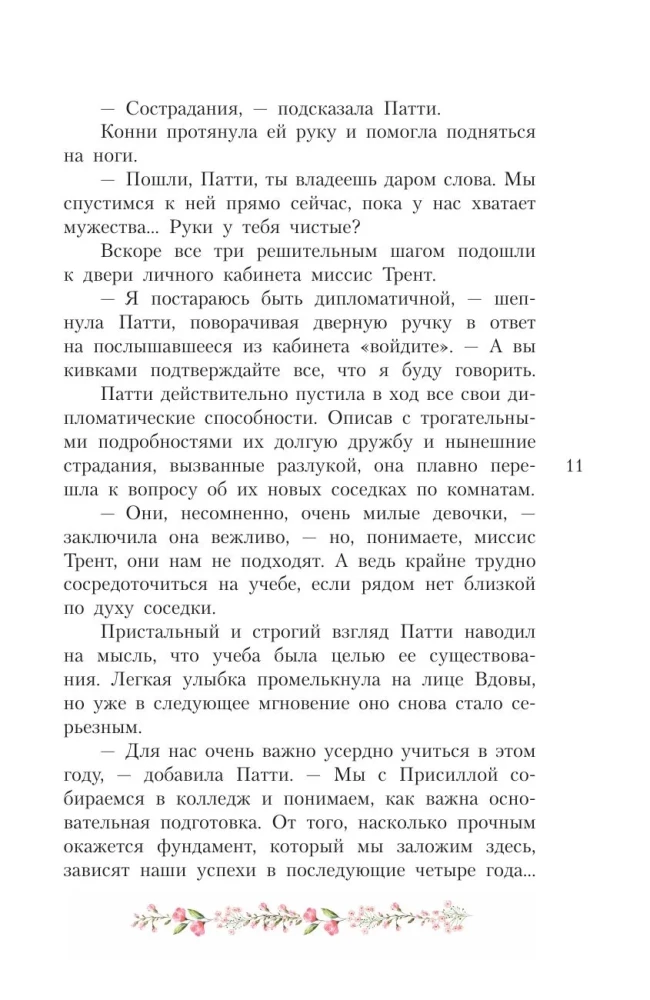 — Сострадания, — подсказала Патти.

Конни протянула ей руку и помогла подняться на ноги.

— Пошли, Патти, ты владеешь даром слова. Мы спустимся к ней прямо сейчас, пока у нас хватает мужества... Руки у тебя чистые?

Вскоре все три решительным шагом подошли к двери личного кабинета миссис Трент.

— Я постараюсь быть дипломатичной, — шепнула Патти, поворачивая дверную ручку в ответ на послышавшееся из кабинета «войдите». — А вы кивками подтверждайте все, что я буду говорить.

Патти действительно пустила в ход все свои дипломатические способности. Описав с трогательными подробностями их долгую дружбу и нынешние страдания, вызванные разлукой, она плавно перешла к вопросу об их новых соседках по комнатам.

11

— Они, несомненно, очень милые девочки, — заключила она вежливо, — но, понимаете, миссис Трент, они нам не подходят. А ведь крайне трудно сосредоточиться на учебе, если рядом нет близкой по духу соседки.

Пристальный и строгий взгляд Патти наводил на мысль, что учеба была целью ее существования. Легкая улыбка промелькнула на лице Вдовы, но уже в следующее мгновение оно снова стало серьезным.

— Для нас очень важно усердно учиться в этом году, — добавила Патти. — Мы с Присиллой собираемся в колледж и понимаем, как важна основательная подготовка. От того, насколько прочным окажется фундамент, который мы заложим здесь, зависят наши успехи в последующие четыре года...